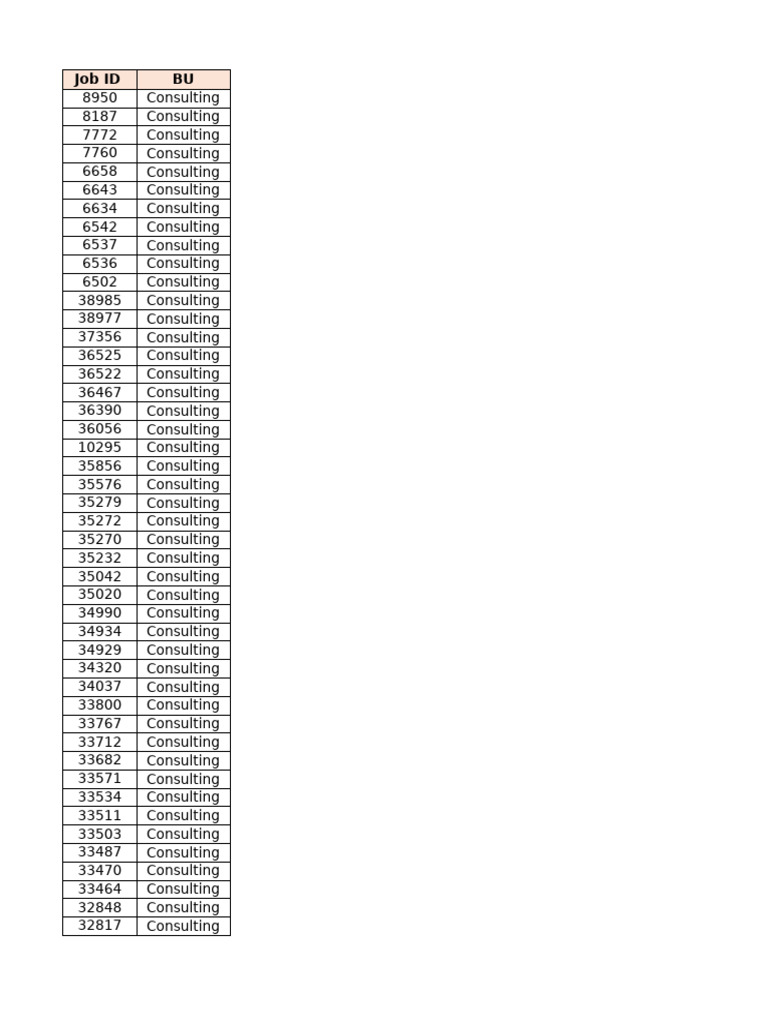 | Job ID | BU |
|---|---|
| 8950 | Consulting |
| 8187 | Consulting |
| 7772 | Consulting |
| 7760 | Consulting |
| 6658 | Consulting |
| 6643 | Consulting |
| 6634 | Consulting |
| 6542 | Consulting |
| 6537 | Consulting |
| 6536 | Consulting |
| 6502 | Consulting |
| 38985 | Consulting |
| 38977 | Consulting |
| 37356 | Consulting |
| 36525 | Consulting |
| 36522 | Consulting |
| 36467 | Consulting |
| 36390 | Consulting |
| 36056 | Consulting |
| 10295 | Consulting |
| 35856 | Consulting |
| 35576 | Consulting |
| 35279 | Consulting |
| 35272 | Consulting |
| 35270 | Consulting |
| 35232 | Consulting |
| 35042 | Consulting |
| 35020 | Consulting |
| 34990 | Consulting |
| 34934 | Consulting |
| 34929 | Consulting |
| 34320 | Consulting |
| 34037 | Consulting |
| 33800 | Consulting |
| 33767 | Consulting |
| 33712 | Consulting |
| 33682 | Consulting |
| 33571 | Consulting |
| 33534 | Consulting |
| 33511 | Consulting |
| 33503 | Consulting |
| 33487 | Consulting |
| 33470 | Consulting |
| 33464 | Consulting |
| 32848 | Consulting |
| 32817 | Consulting |